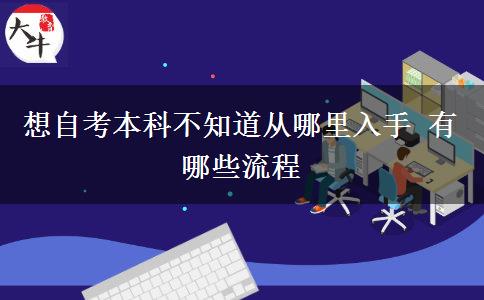 大牛

想自考本科不知道从哪里入手 有哪些流程